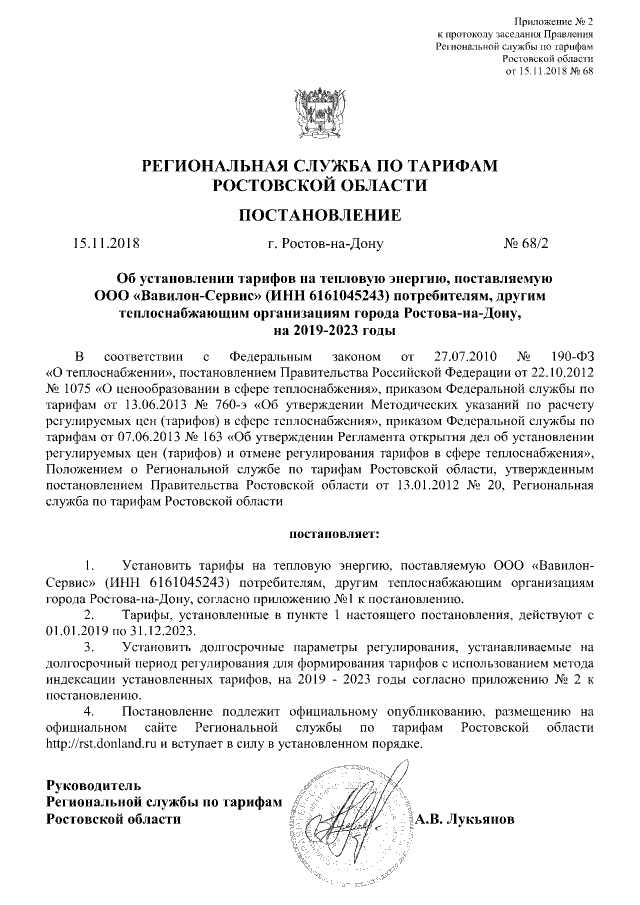 Приложение № 2
к протоколу заседания Правления
Региональной службы по тарифам
Ростовской области
от 15.11.2018 № 68

РЕГИОНАЛЬНАЯ СЛУЖБА ПО ТАРИФАМ
РОСТОВСКОЙ ОБЛАСТИ

ПОСТАНОВЛЕНИЕ

15.11.2018 г. Ростов-на-Дону № 68/2

Об установлении тарифов на тепловую энергию, поставляемую ООО «Вавилон-Сервис» (ИНН 6161045243) потребителям, другим теплоснабжающим организациям города Ростова-на-Дону, на 2019-2023 годы

В соответствии с Федеральным законом от 27.07.2010 № 190-ФЗ «О теплоснабжении», постановлением Правительства Российской Федерации от 22.10.2012 № 1075 «О ценообразовании в сфере теплоснабжения», приказом Федеральной службы по тарифам от 13.06.2013 № 760-э «Об утверждении Методических указаний по расчету регулируемых цен (тарифов) в сфере теплоснабжения», приказом Федеральной службы по тарифам от 07.06.2013 № 163 «Об утверждении Регламента открытия дел об установлении регулируемых цен (тарифов) и отмене регулирования тарифов в сфере теплоснабжения», Положением о Региональной службе по тарифам Ростовской области, утвержденным постановлением Правительства Ростовской области от 13.01.2012 № 20, Региональная служба по тарифам Ростовской области

постановляет:

1. Установить тарифы на тепловую энергию, поставляемую ООО «Вавилон-Сервис» (ИНН 6161045243) потребителям, другим теплоснабжающим организациям города Ростова-на-Дону, согласно приложению №1 к постановлению.
2. Тарифы, установленные в пункте 1 настоящего постановления, действуют с 01.01.2019 по 31.12.2023.
3. Установить долгосрочные параметры регулирования, устанавливаемые на долгосрочный период регулирования для формирования тарифов с использованием метода индексации установленных тарифов, на 2019 - 2023 годы согласно приложению № 2 к постановлению.
4. Постановление подлежит официальному опубликованию, размещению на официальном сайте Региональной службы по тарифам Ростовской области http://rst.donland.ru и вступает в силу в установленном порядке.

Руководитель
Региональной службы по тарифам
Ростовской области А.В. Лукьянов